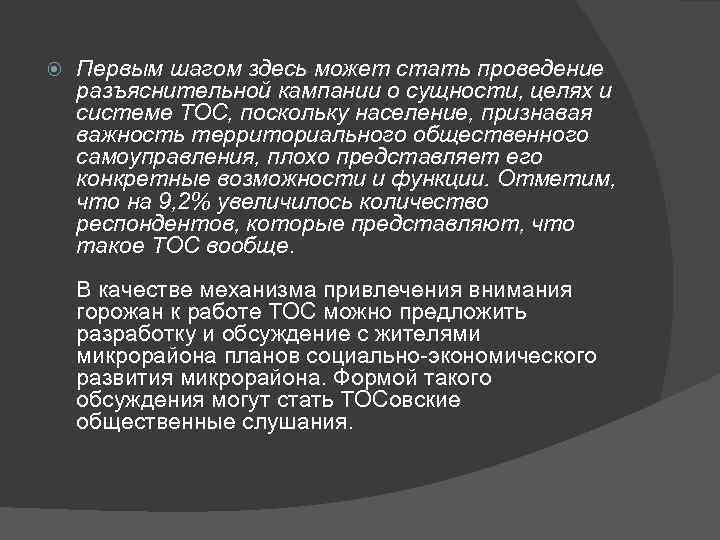 Первым шагом здесь может стать проведение разъяснительной кампании о сущности, целях и системе ТОС, поскольку население, признавая важность территориального общественного самоуправления, плохо представляет его конкретные возможности и функции. Отметим, что на 9,2% увеличилось количество респондентов, которые представляют, что такое ТОС вообще.

В качестве механизма привлечения внимания горожан к работе ТОС можно предложить разработку и обсуждение с жителями микрорайона планов социально-экономического развития микрорайона. Формой такого обсуждения могут стать ТОСовские общественные слушания.